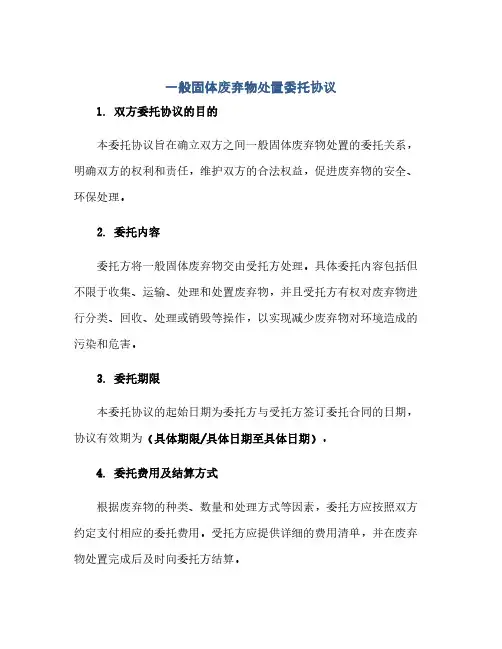 一般固体废弃物处置委托协议

1. 双方委托协议的目的

本委托协议旨在确立双方之间一般固体废弃物处置的委托关系，明确双方的权利和责任，维护双方的合法权益，促进废弃物的安全、环保处理。

2. 委托内容

委托方将一般固体废弃物交由受托方处理。具体委托内容包括但不限于收集、运输、处理和处置废弃物，并且受托方有权对废弃物进行分类、回收、处理或销毁等操作，以实现减少废弃物对环境造成的污染和危害。

3. 委托期限

本委托协议的起始日期为委托方与受托方签订委托合同的日期，协议有效期为（具体期限/具体日期至具体日期）。

4. 委托费用及结算方式

根据废弃物的种类、数量和处理方式等因素，委托方应按照双方约定支付相应的委托费用。受托方应提供详细的费用清单，并在废弃物处置完成后及时向委托方结算。